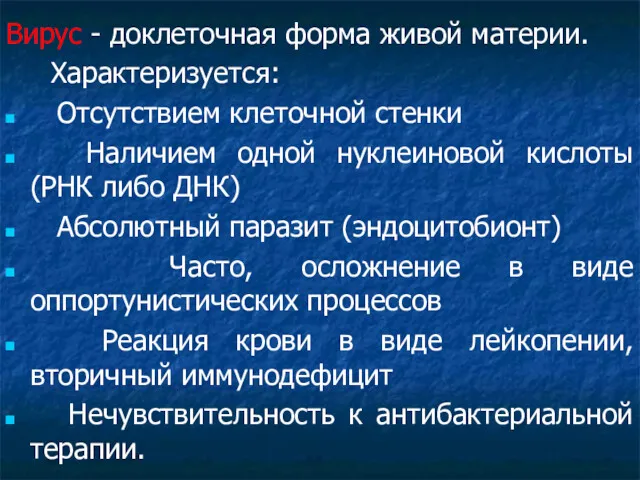 Вирус - доклеточная форма живой материи.
Характеризуется:

- Отсутствием клеточной стенки
- Наличием одной нуклеиновой кислоты (РНК либо ДНК)
- Абсолютный паразит (эндоцитобионт)
- Часто, осложнение в виде оппортунистических процессов
- Реакция крови в виде лейкопении, вторичный иммунодефицит
- Нечувствительность к антибактериальной терапии.